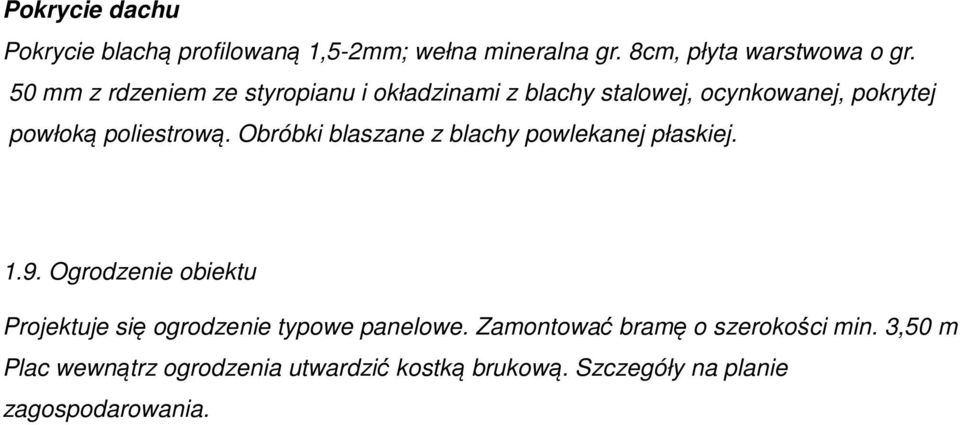 Pokrycie dachu

Pokrycie blachą profilowaną 1,5-2mm; wełna mineralna gr. 8cm, płyta warstwowa o gr. 50 mm z rdzeniem ze styropianu i okładzinami z blachy stalowej, ocynkowanej, pokrytej powłoką poliestrową. Obróbki blaszane z blachy powlekanej płaskiej.

1.9. Ogrodzenie obiektu

Projektuje się ogrodzenie typowe panelowe. Zamontować bramę o szerokości min. 3,50 m Plac wewnątrz ogrodzenia utwardzić kostką brukową. Szczegóły na planie zagospodarowania.